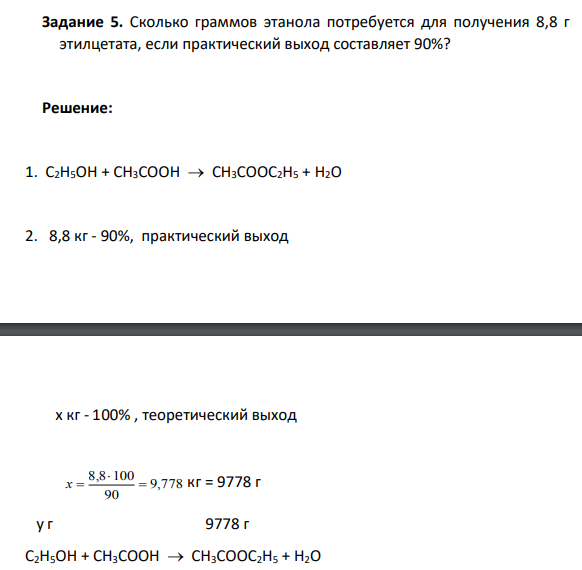 **Задание 5.** Сколько граммов этанола потребуется для получения 8,8 г этилцетата, если практический выход составляет 90%?

**Решение:**

1. $C_2H_5OH + CH_3COOH \rightarrow CH_3COOC_2H_5 + H_2O$

2. 8,8 кг - 90%, практический выход

х кг - 100% , теоретический выход

$x = \frac{8,8 \cdot 100}{90} = 9,778$ кг = 9778 г

у г 9778 г

$C_2H_5OH + CH_3COOH \rightarrow CH_3COOC_2H_5 + H_2O$